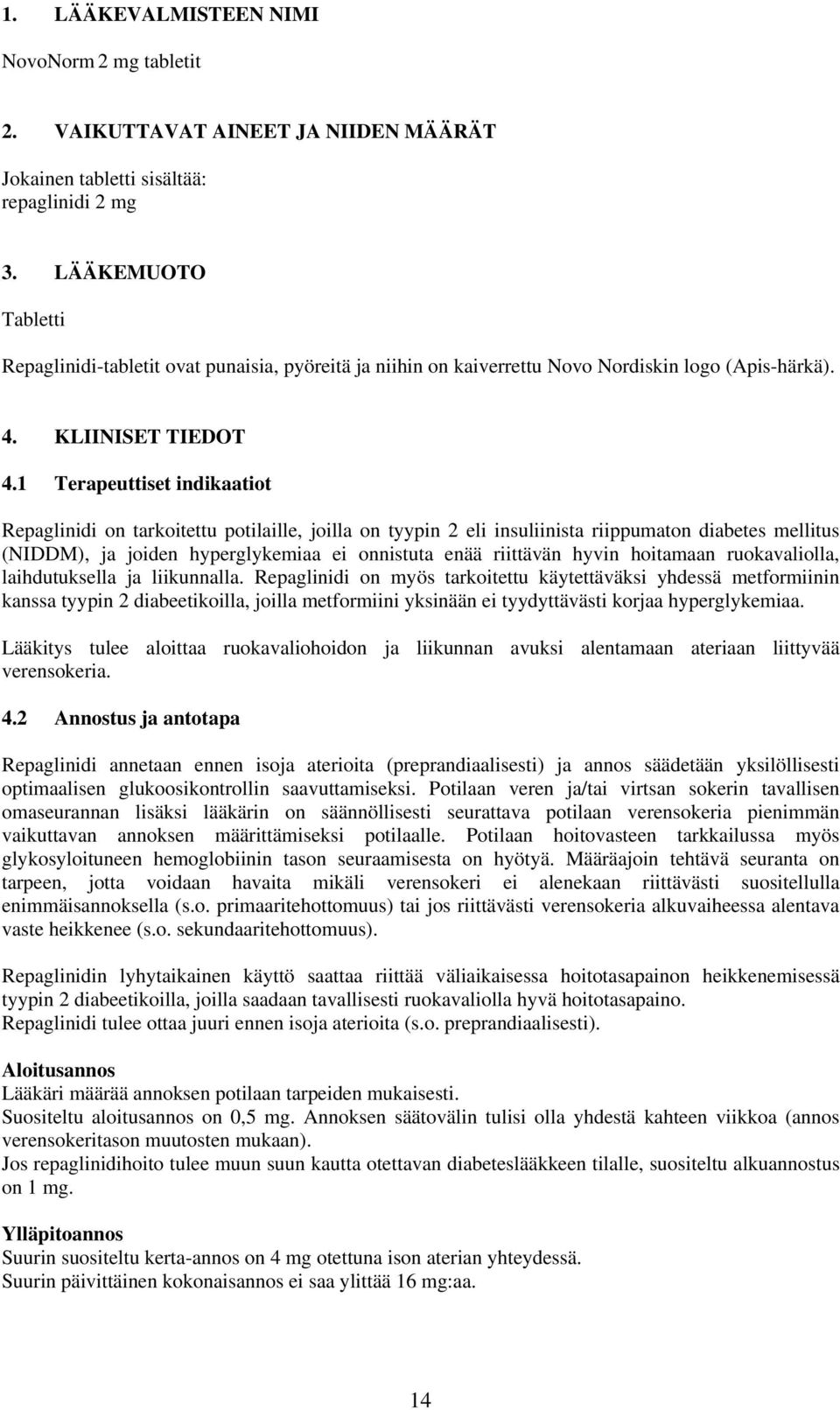 1. LÄÄKEVALMISTEEN NIMI

NovoNorm 2 mg tabletit

2. VAIKUTTAVAT AINEET JA NIIDEN MÄÄRÄT

Jokainen tabletti sisältää:
repaglinidi 2 mg

3. LÄÄKEMUOTO

Tabletti

Repaglinidi-tabletit ovat punaisia, pyöreitä ja niihin on kaiverrettu Novo Nordiskin logo (Apis-härkä).

4. KLIINISET TIEDOT

4.1 Terapeuttiset indikaatiot

Repaglinidi on tarkoitettu potilaille, joilla on tyypin 2 eli insuliinista riippumaton diabetes mellitus (NIDDM), ja joiden hyperglykemiaa ei onnistuta enää riittävän hyvin hoitamaan ruokavaliolla, laihdutuksella ja liikunnalla. Repaglinidi on myös tarkoitettu käytettäväksi yhdessä metformiinin kanssa tyypin 2 diabeetikoilla, joilla metformiini yksinään ei tyydyttävästi korjaa hyperglykemiaa.

Lääkitys tulee aloittaa ruokavaliohoidon ja liikunnan avuksi alentamaan ateriaan liittyvää verensokeria.

4.2 Annostus ja antotapa

Repaglinidi annetaan ennen isoja aterioita (preprandiaalisesti) ja annos säädetään yksilöllisesti optimaalisen glukoosikontrollin saavuttamiseksi. Potilaan veren ja/tai virtsan sokerin tavallisen omaseurannan lisäksi lääkärin on säännöllisesti seurattava potilaan verensokeria pienimmän vaikuttavan annoksen määrittämiseksi potilaalle. Potilaan hoitovasteen tarkkailussa myös glykosyloituneen hemoglobiinin tason seuraamisesta on hyötyä. Määräajoin tehtävä seuranta on tarpeen, jotta voidaan havaita mikäli verensokeri ei alenekaan riittävästi suositellulla enimmäisannoksella (s.o. primaaritehottomuus) tai jos riittävästi verensokeria alkuvaiheessa alentava vaste heikkenee (s.o. sekundaaritehottomuus).

Repaglinidin lyhytaikainen käyttö saattaa riittää väliaikaisessa hoitotasapainon heikkenemisessä tyypin 2 diabeetikoilla, joilla saadaan tavallisesti ruokavaliolla hyvä hoitotasapaino.
Repaglinidi tulee ottaa juuri ennen isoja aterioita (s.o. preprandiaalisesti).

Aloitusannos
Lääkäri määrää annoksen potilaan tarpeiden mukaisesti.
Suositeltu aloitusannos on 0,5 mg. Annoksen säätövälin tulisi olla yhdestä kahteen viikkoa (annos verensokeritason muutosten mukaan).
Jos repaglinidihoito tulee muun suun kautta otettavan diabeteslääkkeen tilalle, suositeltu alkuannostus on 1 mg.

Ylläpitoannos
Suurin suositeltu kerta-annos on 4 mg otettuna ison aterian yhteydessä.
Suurin päivittäinen kokonaisannos ei saa ylittää 16 mg:aa.

14